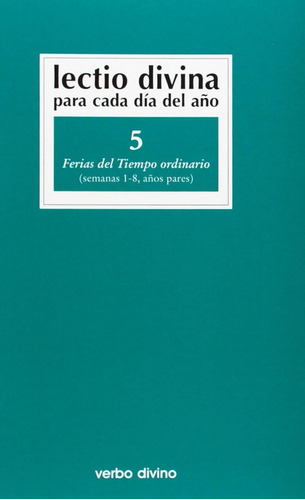 lectio divina
para cada día del año

5

Ferias del Tiempo ordinario
(semanas 1-8, años pares)

verbo divino